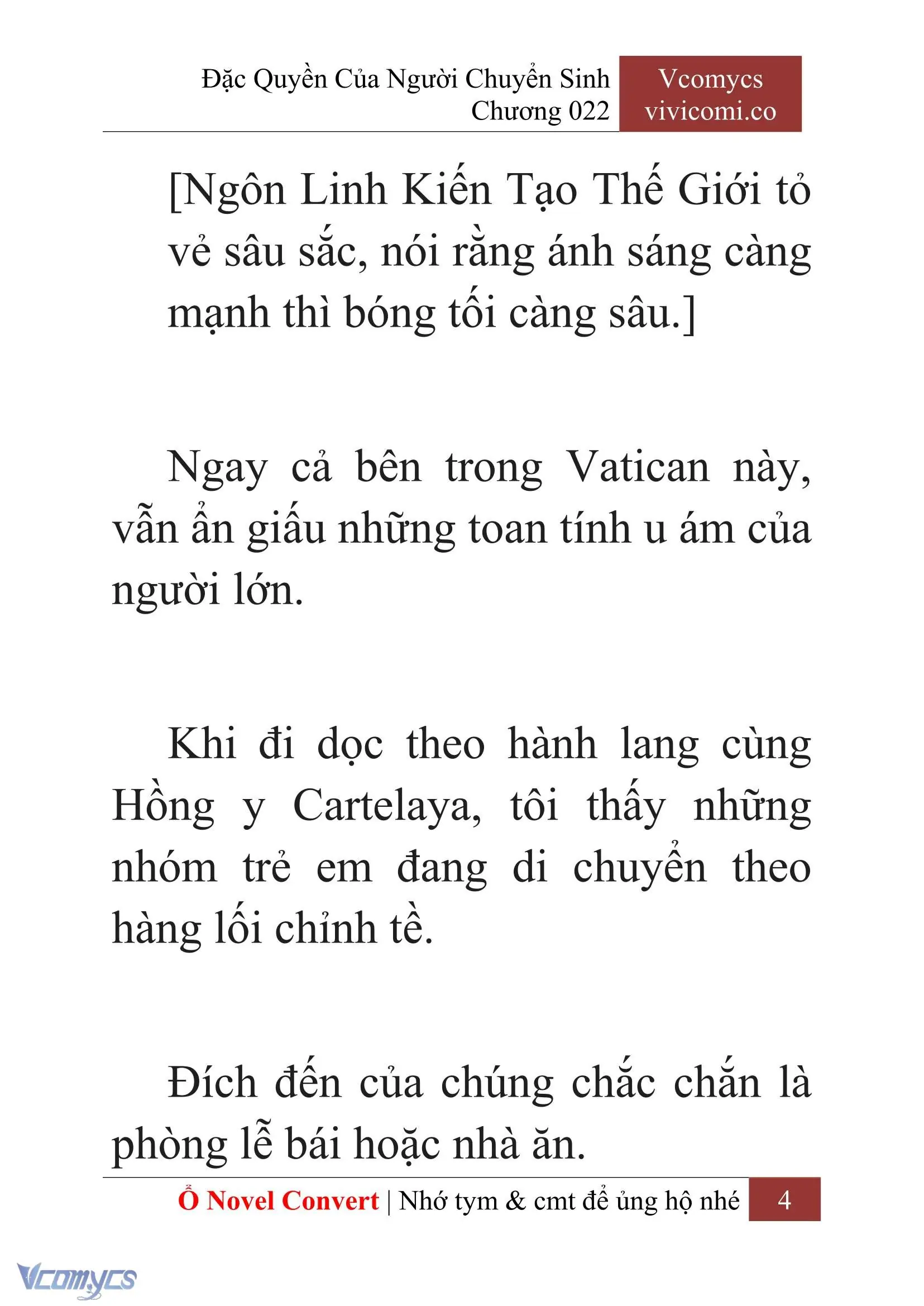 Đặc Quyền Của Người Chuyển Sinh
Chương 022

Vcomycs
vivicomi.co

[Ngôn Linh Kiến Tạo Thế Giới tỏ vẻ sâu sắc, nói rằng ánh sáng càng mạnh thì bóng tối càng sâu.]

Ngay cả bên trong Vatican này, vẫn ẩn giấu những toan tính u ám của người lớn.

Khi đi dọc theo hành lang cùng Hồng y Cartelaya, tôi thấy những nhóm trẻ em đang di chuyển theo hàng lối chỉnh tề.

Đích đến của chúng chắc chắn là phòng lễ bái hoặc nhà ăn.

Ổ Novel Convert | Nhớ tym & cmt để ủng hộ nhé 4

Vcomycs